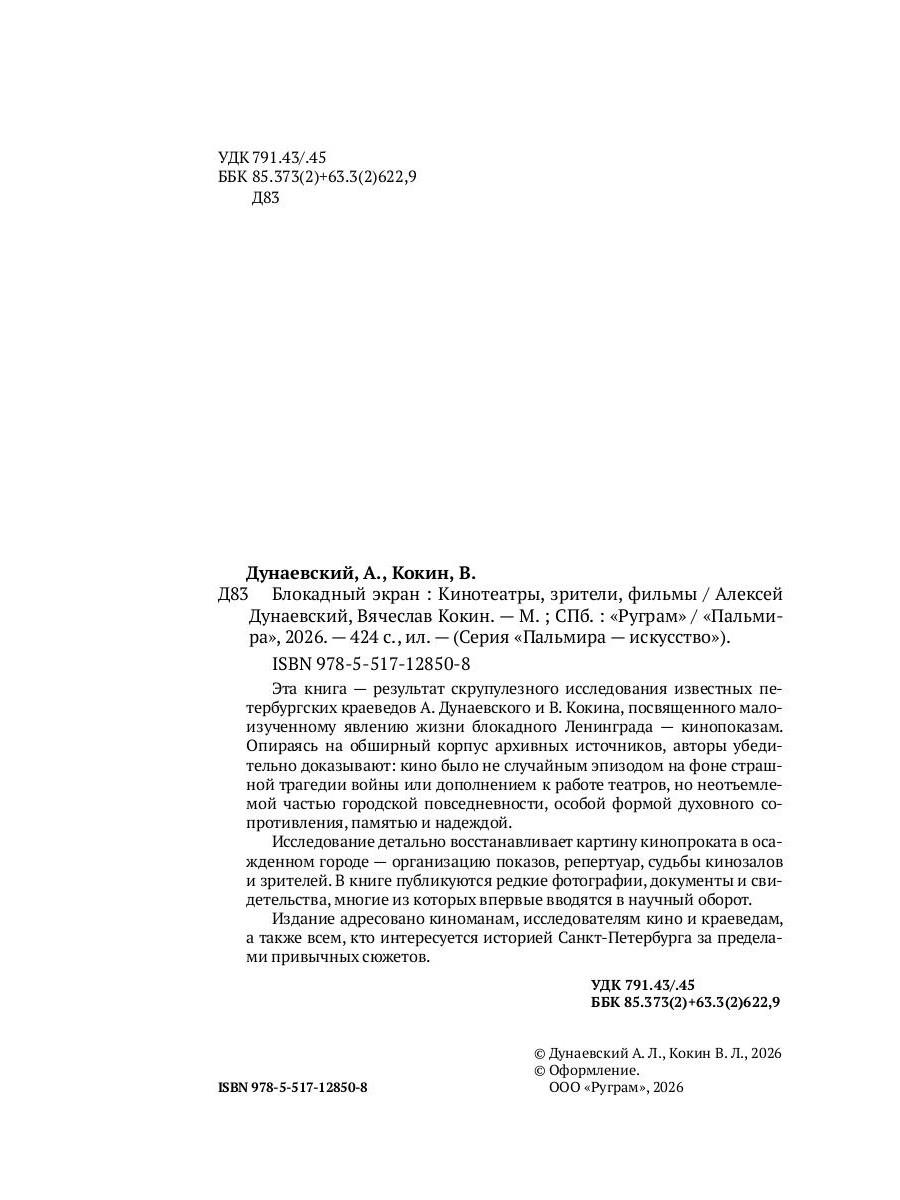 УДК 791.43/.45
ББК 85.373(2)+63.3(2)622,9
Д83

Дунаевский, А., Кокин, В.
Д83 Блокадный экран : Кинотеатры, зрители, фильмы / Алексей Дунаевский, Вячеслав Кокин. — М. ; СПб. : «Руграм» / «Пальмира», 2026. — 424 с., ил. — (Серия «Пальмира — искусство»).

ISBN 978-5-517-12850-8

Эта книга — результат скрупулезного исследования известных петербургских краеведов А. Дунаевского и В. Кокина, посвященного малоизученному явлению жизни блокадного Ленинграда — кинопоказам. Опираясь на обширный корпус архивных источников, авторы убедительно доказывают: кино было не случайным эпизодом на фоне страшной трагедии войны или дополнением к работе театров, но неотъемлемой частью городской повседневности, особой формой духовного сопротивления, памятью и надеждой.

Исследование детально восстанавливает картину кинопроката в осажденном городе — организацию показов, репертуар, судьбы кинозалов и зрителей. В книге публикуются редкие фотографии, документы и свидетельства, многие из которых впервые вводятся в научный оборот.

Издание адресовано киноманам, исследователям кино и краеведам, а также всем, кто интересуется историей Санкт-Петербурга за пределами привычных сюжетов.

УДК 791.43/.45
ББК 85.373(2)+63.3(2)622,9

ISBN 978-5-517-12850-8

© Дунаевский А. Л., Кокин В. Л., 2026
© Оформление.
ООО «Руграм», 2026